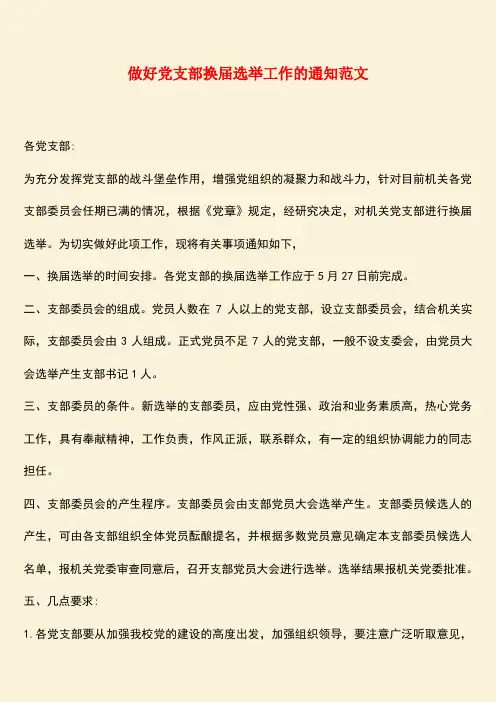 做好党支部换届选举工作的通知范文

各党支部:

为充分发挥党支部的战斗堡垒作用，增强党组织的凝聚力和战斗力，针对目前机关各党支部委员会任期已满的情况，根据《党章》规定，经研究决定，对机关党支部进行换届选举。为切实做好此项工作，现将有关事项通知如下，

一、换届选举的时间安排。各党支部的换届选举工作应于 5 月 27 日前完成。

二、支部委员会的组成。党员人数在 7 人以上的党支部，设立支部委员会，结合机关实际，支部委员会由 3 人组成。正式党员不足 7 人的党支部，一般不设支委会，由党员大会选举产生支部书记 1 人。

三、支部委员的条件。新选举的支部委员，应由党性强、政治和业务素质高，热心党务工作，具有奉献精神，工作负责，作风正派，联系群众，有一定的组织协调能力的同志担任。

四、支部委员会的产生程序。支部委员会由支部党员大会选举产生。支部委员候选人的产生，可由各支部组织全体党员酝酿提名，并根据多数党员意见确定本支部委员候选人名单，报机关党委审查同意后，召开支部党员大会进行选举。选举结果报机关党委批准。

五、几点要求:

1. 各党支部要从加强我校党的建设的高度出发，加强组织领导，要注意广泛听取意见，